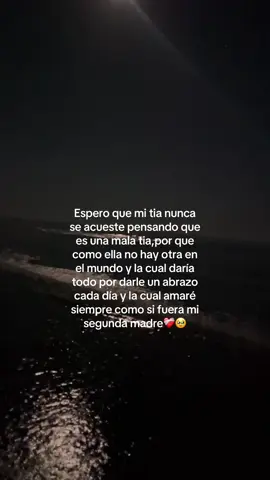 Espero que mi tia nunca se acueste pensando que es una mala tia,por que como ella no hay otra en el mundo y la cual daría todo por darle un abrazo cada día y la cual amaré siempre como si fuera mi segunda madre❤️‍🩹🥹